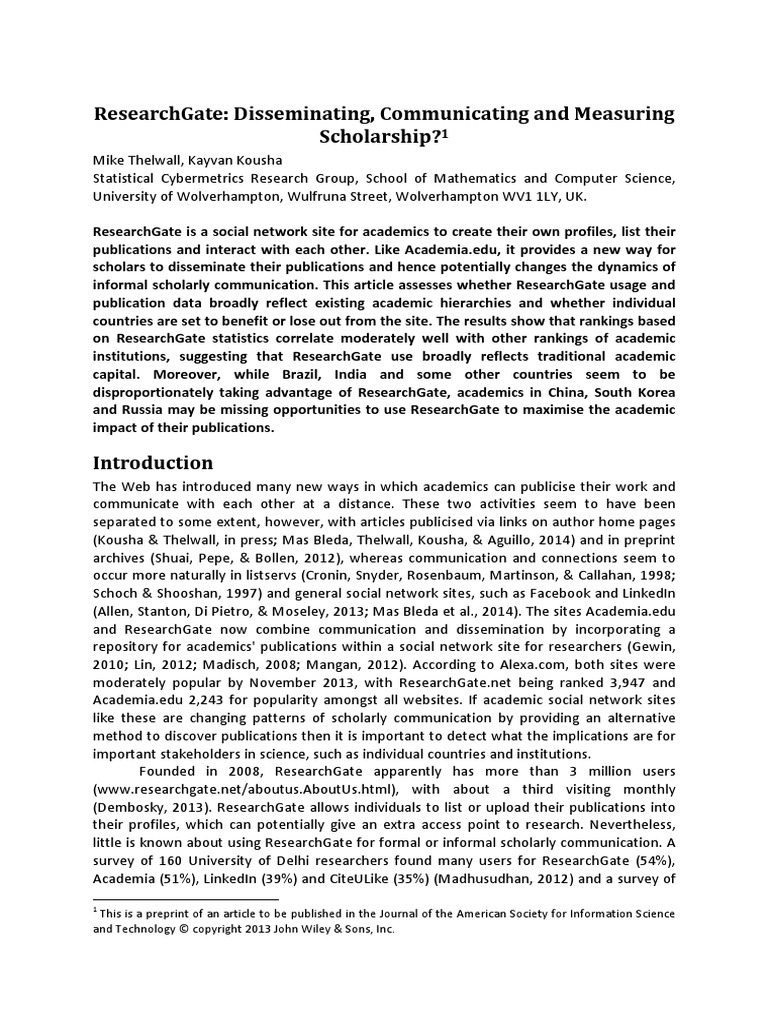 ResearchGate: Disseminating, Communicating and Measuring Scholarship?$^1$

Mike Thelwall, Kayvan Kousha
Statistical Cybermetrics Research Group, School of Mathematics and Computer Science, University of Wolverhampton, Wulfruna Street, Wolverhampton WV1 1LY, UK.

ResearchGate is a social network site for academics to create their own profiles, list their publications and interact with each other. Like Academia.edu, it provides a new way for scholars to disseminate their publications and hence potentially changes the dynamics of informal scholarly communication. This article assesses whether ResearchGate usage and publication data broadly reflect existing academic hierarchies and whether individual countries are set to benefit or lose out from the site. The results show that rankings based on ResearchGate statistics correlate moderately well with other rankings of academic institutions, suggesting that ResearchGate use broadly reflects traditional academic capital. Moreover, while Brazil, India and some other countries seem to be disproportionately taking advantage of ResearchGate, academics in China, South Korea and Russia may be missing opportunities to use ResearchGate to maximise the academic impact of their publications.

Introduction

The Web has introduced many new ways in which academics can publicise their work and communicate with each other at a distance. These two activities seem to have been separated to some extent, however, with articles publicised via links on author home pages (Kousha & Thelwall, in press; Mas Bleda, Thelwall, Kousha, & Aguillo, 2014) and in preprint archives (Shuai, Pepe, & Bollen, 2012), whereas communication and connections seem to occur more naturally in listservs (Cronin, Snyder, Rosenbaum, Martinson, & Callahan, 1998; Schoch & Shooshan, 1997) and general social network sites, such as Facebook and LinkedIn (Allen, Stanton, Di Pietro, & Moseley, 2013; Mas Bleda et al., 2014). The sites Academia.edu and ResearchGate now combine communication and dissemination by incorporating a repository for academics' publications within a social network site for researchers (Gewin, 2010; Lin, 2012; Madisch, 2008; Mangan, 2012). According to Alexa.com, both sites were moderately popular by November 2013, with ResearchGate.net being ranked 3,947 and Academia.edu 2,243 for popularity amongst all websites. If academic social network sites like these are changing patterns of scholarly communication by providing an alternative method to discover publications then it is important to detect what the implications are for important stakeholders in science, such as individual countries and institutions.

Founded in 2008, ResearchGate apparently has more than 3 million users (www.researchgate.net/aboutus.AboutUs.html), with about a third visiting monthly (Dembosky, 2013). ResearchGate allows individuals to list or upload their publications into their profiles, which can potentially give an extra access point to research. Nevertheless, little is known about using ResearchGate for formal or informal scholarly communication. A survey of 160 University of Delhi researchers found many users for ResearchGate (54%), Academia (51%), LinkedIn (39%) and CiteULike (35%) (Madhusudhan, 2012) and a survey of

$^1$ This is a preprint of an article to be published in the Journal of the American Society for Information Science and Technology © copyright 2013 John Wiley & Sons, Inc.